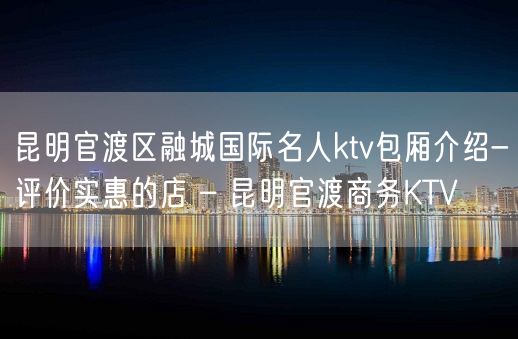 昆明官渡区融城国际名人ktv包厢介绍-评价实惠的店 - 昆明官渡商务KTV